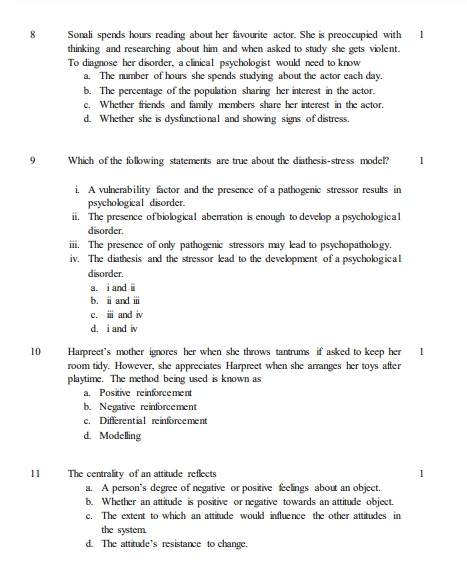 8 Sonali spends hours reading about her favourite actor. She is preoccupied with thinking and researching about him and when asked to study she gets violent. To diagnose her disorder, a clinical psychologist would need to know 1

a. The number of hours she spends studying about the actor each day.
b. The percentage of the population sharing her interest in the actor.
c. Whether friends and family members share her interest in the actor.
d. Whether she is dysfunctional and showing signs of distress.

9 Which of the following statements are true about the diathesis-stress model? 1

i. A vulnerability factor and the presence of a pathogenic stressor results in psychological disorder.
ii. The presence of biological aberration is enough to develop a psychological disorder.
iii. The presence of only pathogenic stressors may lead to psychopathology.
iv. The diathesis and the stressor lead to the development of a psychological disorder.

a. i and ii
b. ii and iii
c. iii and iv
d. i and iv

10 Harpreet's mother ignores her when she throws tantrums if asked to keep her room tidy. However, she appreciates Harpreet when she arranges her toys after playtime. The method being used is known as 1

a. Positive reinforcement
b. Negative reinforcement
c. Differential reinforcement
d. Modelling

11 The centrality of an attitude reflects 1

a. A person's degree of negative or positive feelings about an object.
b. Whether an attitude is positive or negative towards an attitude object.
c. The extent to which an attitude would influence the other attitudes in the system.
d. The attitude's resistance to change.